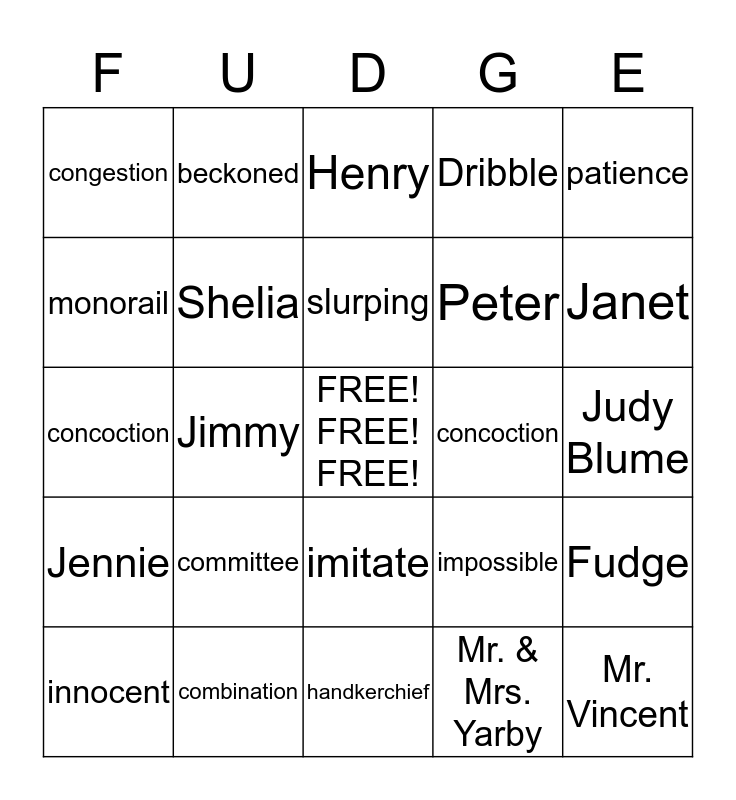 | F | U | D | G | E |
|---|---|---|---|---|
| congestion | beckoned | Henry | Dribble | patience |
| monorail | Shelia | slurping | Peter | Janet |
| concoction | Jimmy | FREE! FREE! FREE! | concoction | Judy Blume |
| Jennie | committee | imitate | impossible | Fudge |
| innocent | combination | handkerchief | Mr. & Mrs. Yarby | Mr. Vincent |